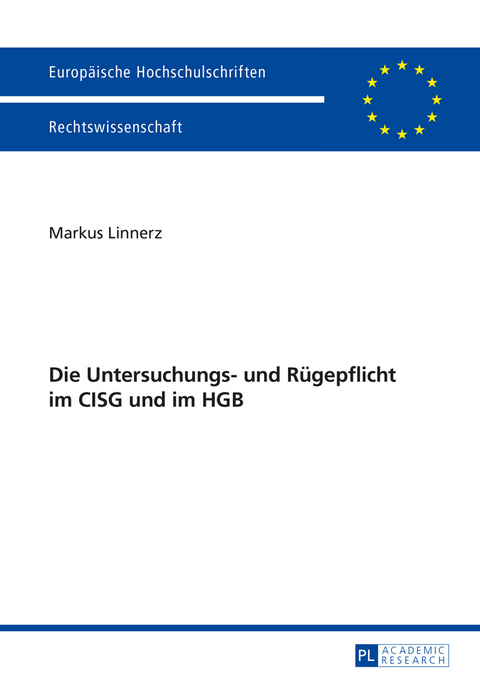 Europäische Hochschulschriften

Rechtswissenschaft

Markus Linnerz

Die Untersuchungs- und Rügepflicht im CISG und im HGB

PL ACADEMIC RESEARCH